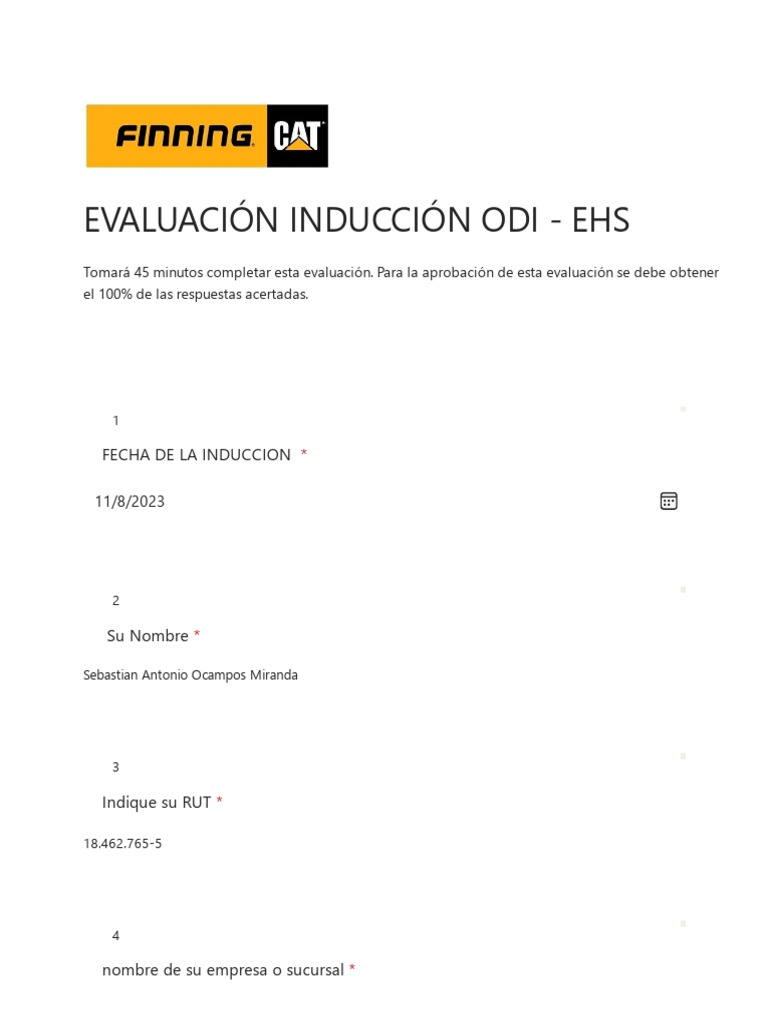 FINNING CAT

EVALUACIÓN INDUCCIÓN ODI - EHS

Tomará 45 minutos completar esta evaluación. Para la aprobación de esta evaluación se debe obtener el 100% de las respuestas acertadas.

1

FECHA DE LA INDUCCION *

11/8/2023

2

Su Nombre *

Sebastian Antonio Ocampos Miranda

3

Indique su RUT *

18.462.765-5

4

nombre de su empresa o sucursal *